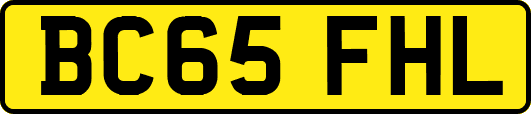 BC65 FHL